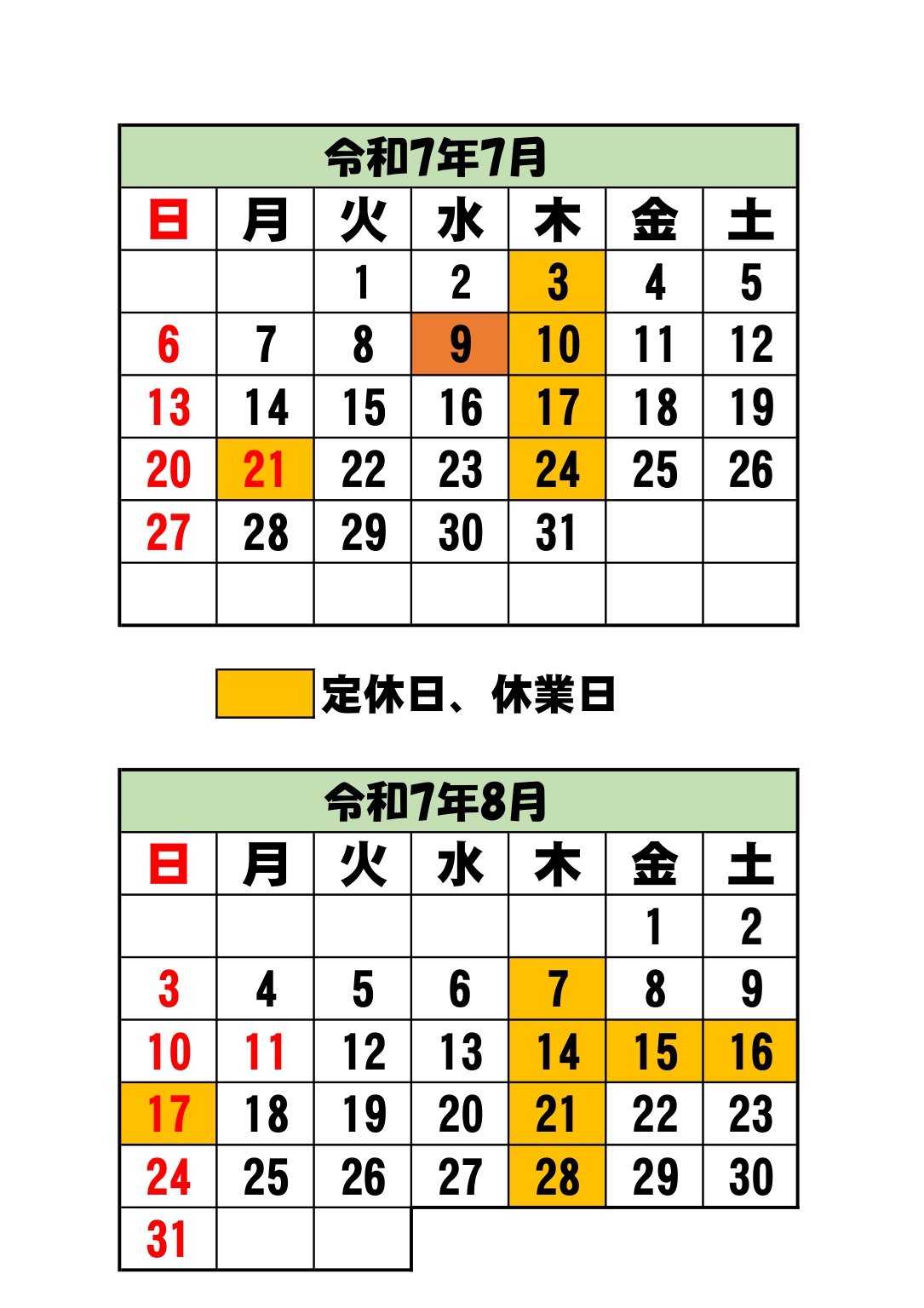 令和7年7月

| 日 | 月 | 火 | 水 | 木 | 金 | 土 |
|---|---|---|---|---|---|---|
| | | 1 | 2 | 3 | 4 | 5 |
| 6 | 7 | 8 | 9 | 10 | 11 | 12 |
| 13 | 14 | 15 | 16 | 17 | 18 | 19 |
| 20 | 21 | 22 | 23 | 24 | 25 | 26 |
| 27 | 28 | 29 | 30 | 31 | | |
| | | | | | | |

定休日、休業日

令和7年8月

| 日 | 月 | 火 | 水 | 木 | 金 | 土 |
|---|---|---|---|---|---|---|
| | | | | | 1 | 2 |
| 3 | 4 | 5 | 6 | 7 | 8 | 9 |
| 10 | 11 | 12 | 13 | 14 | 15 | 16 |
| 17 | 18 | 19 | 20 | 21 | 22 | 23 |
| 24 | 25 | 26 | 27 | 28 | 29 | 30 |
| 31 | | | | | | |